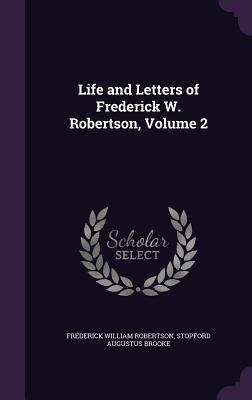 Life and Letters of Frederick W. Robertson, Volume 2

Scholar SELECT

FREDERICK WILLIAM ROBERTSON, STOPFORD AUGUSTUS BROOKE